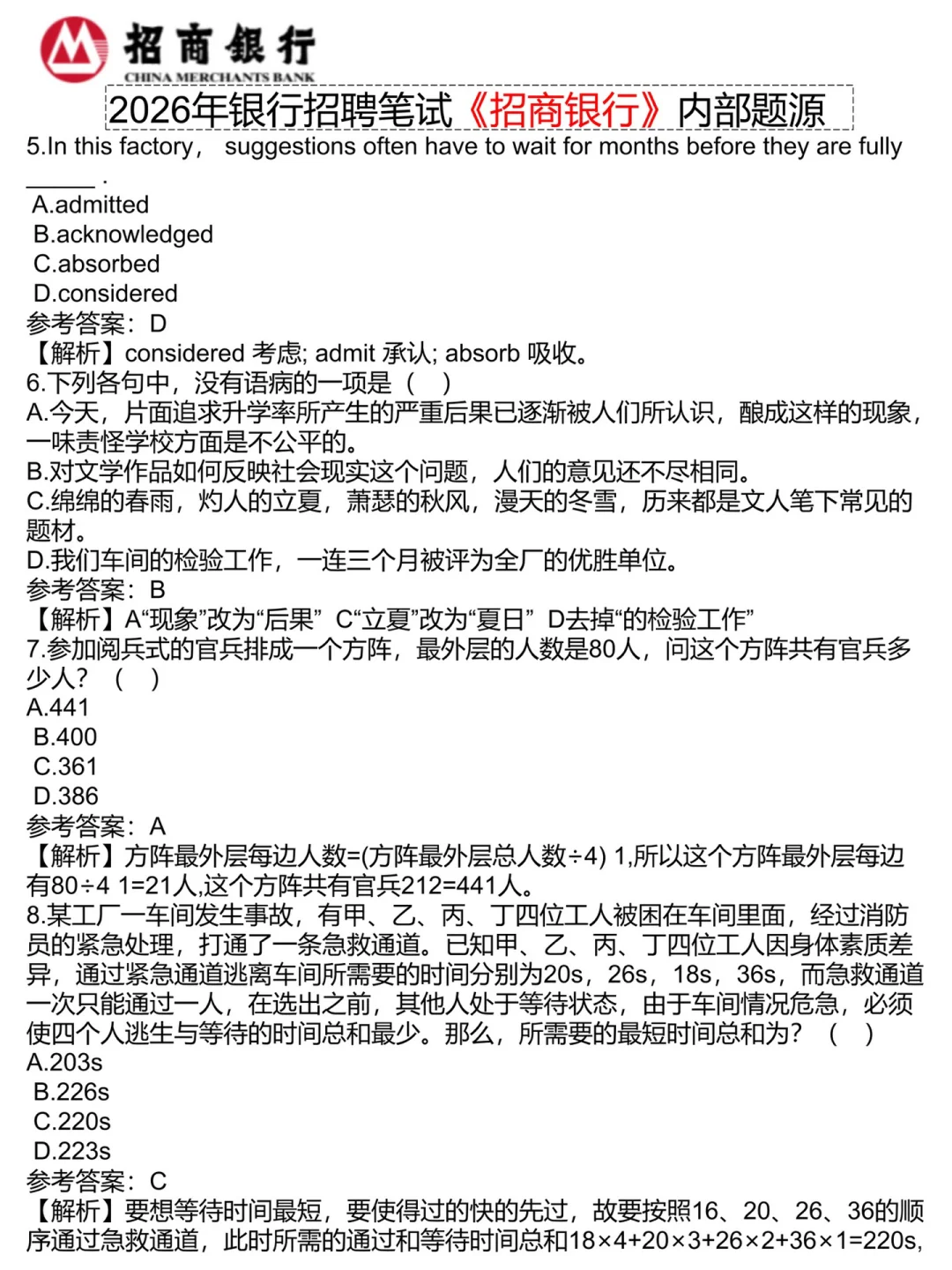 招商银行
CHINA MERCHANTS BANK

2026年银行招聘笔试《招商银行》内部题源

5.In this factory， suggestions often have to wait for months before they are fully ______ .
A.admitted
B.acknowledged
C.absorbed
D.considered
参考答案：D
【解析】considered 考虑; admit 承认; absorb 吸收。
6.下列各句中，没有语病的一项是（ ）
A.今天，片面追求升学率所产生的严重后果已逐渐被人们所认识，酿成这样的现象，一味责怪学校方面是不公平的。
B.对文学作品如何反映社会现实这个问题，人们的意见还不尽相同。
C.绵绵的春雨，灼人的立夏，萧瑟的秋风，漫天的冬雪，历来都是文人笔下常见的题材。
D.我们车间的检验工作，一连三个月被评为全厂的优胜单位。
参考答案：B
【解析】A“现象”改为“后果” C“立夏”改为“夏日” D去掉“的检验工作”
7.参加阅兵式的官兵排成一个方阵，最外层的人数是80人，问这个方阵共有官兵多少人？ （ ）
A.441
B.400
C.361
D.386
参考答案：A
【解析】方阵最外层每边人数=(方阵最外层总人数÷4) 1,所以这个方阵最外层每边有80÷4 1=21人,这个方阵共有官兵212=441人。
8.某工厂一车间发生事故，有甲、乙、丙、丁四位工人被困在车间里面，经过消防员的紧急处理，打通了一条急救通道。已知甲、乙、丙、丁四位工人因身体素质差异，通过紧急通道逃离车间所需要的时间分别为20s，26s，18s，36s，而急救通道一次只能通过一人，在选出之前，其他人处于等待状态，由于车间情况危急，必须使四个人逃生与等待的时间总和最少。那么，所需要的最短时间总和为？ （ ）
A.203s
B.226s
C.220s
D.223s
参考答案：C
【解析】要想等待时间最短，要使得过的快的先过，故要按照16、20、26、36的顺序通过急救通道，此时所需的通过和等待时间总和18×4+20×3+26×2+36×1=220s,